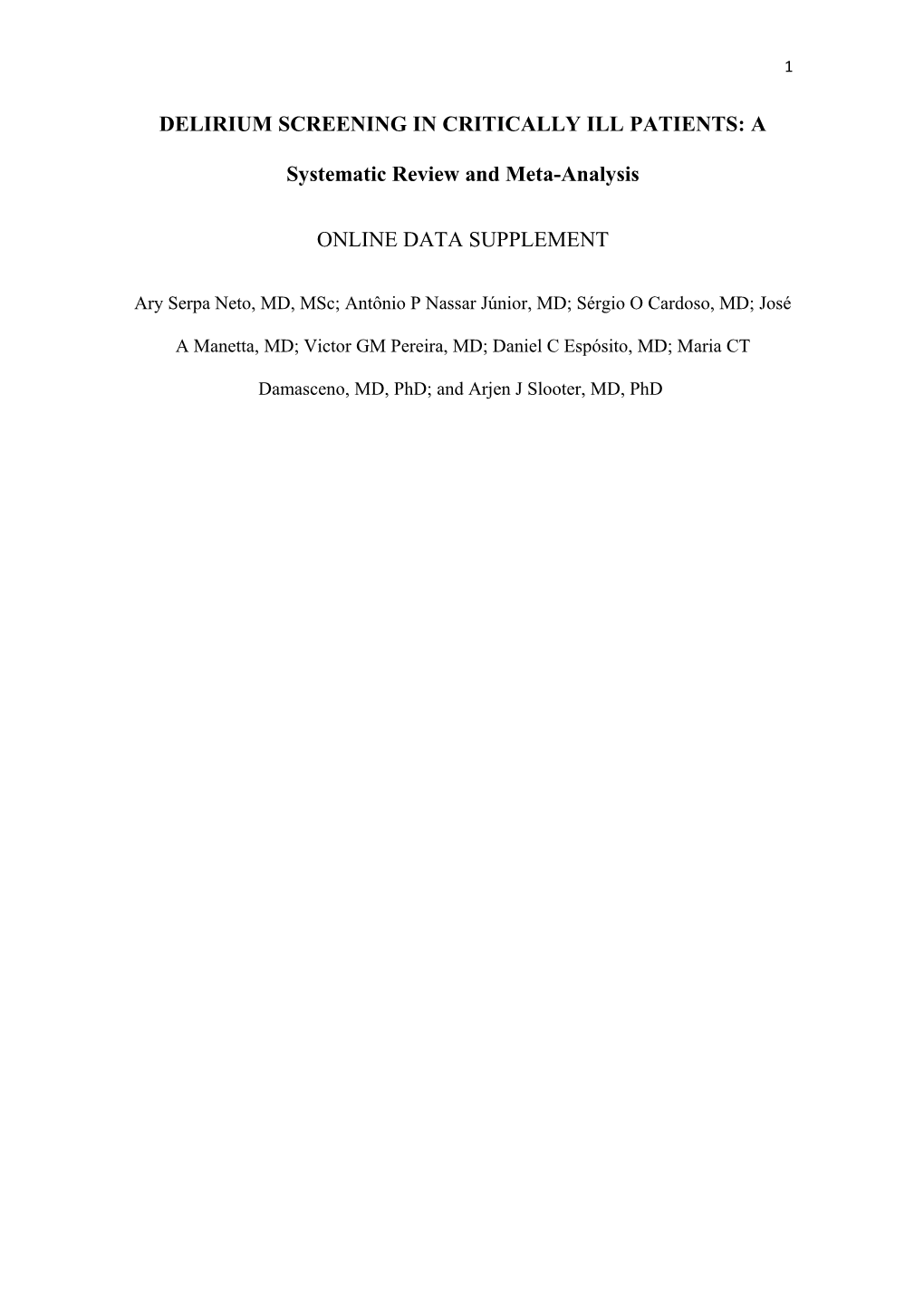 1

DELIRIUM SCREENING IN CRITICALLY ILL PATIENTS: A

Systematic Review and Meta-Analysis

ONLINE DATA SUPPLEMENT

Ary Serpa Neto, MD, MSc; Antônio P Nassar Júnior, MD; Sérgio O Cardoso, MD; José A Manetta, MD; Victor GM Pereira, MD; Daniel C Espósito, MD; Maria CT Damasceno, MD, PhD; and Arjen J Slooter, MD, PhD